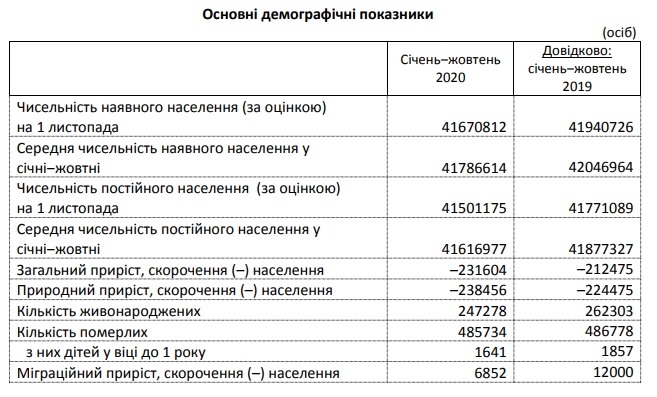 Основні демографічні показники

(осіб)

| | Січень–жовтень 2020 | Довідково: січень–жовтень 2019 |
|---|---|---|
| Чисельність наявного населення (за оцінкою) на 1 листопада | 41670812 | 41940726 |
| Середня чисельність наявного населення у січні–жовтні | 41786614 | 42046964 |
| Чисельність постійного населення (за оцінкою) на 1 листопада | 41501175 | 41771089 |
| Середня чисельність постійного населення у січні–жовтні | 41616977 | 41877327 |
| Загальний приріст, скорочення (–) населення | –231604 | –212475 |
| Природний приріст, скорочення (–) населення | –238456 | –224475 |
| Кількість живонароджених | 247278 | 262303 |
| Кількість померлих | 485734 | 486778 |
| з них дітей у віці до 1 року | 1641 | 1857 |
| Міграційний приріст, скорочення (–) населення | 6852 | 12000 |